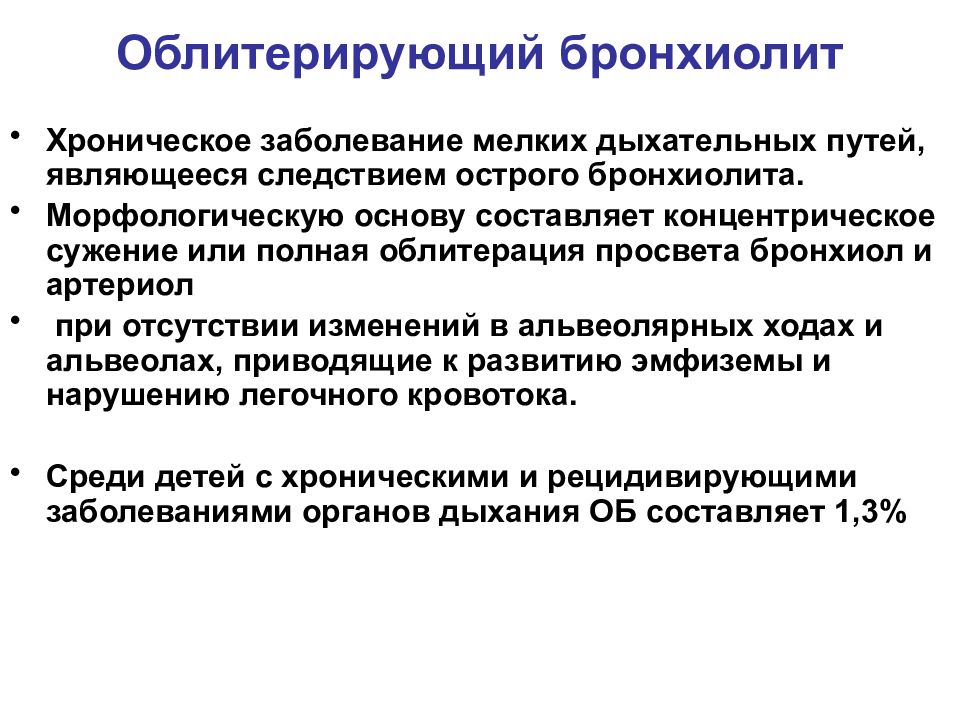 Облитерирующий бронхиолит

• Хроническое заболевание мелких дыхательных путей, являющееся следствием острого бронхиолита.
• Морфологическую основу составляет концентрическое сужение или полная облитерация просвета бронхиол и артериол
• при отсутствии изменений в альвеолярных ходах и альвеолах, приводящие к развитию эмфиземы и нарушению легочного кровотока.

• Среди детей с хроническими и рецидивирующими заболеваниями органов дыхания ОБ составляет 1,3%